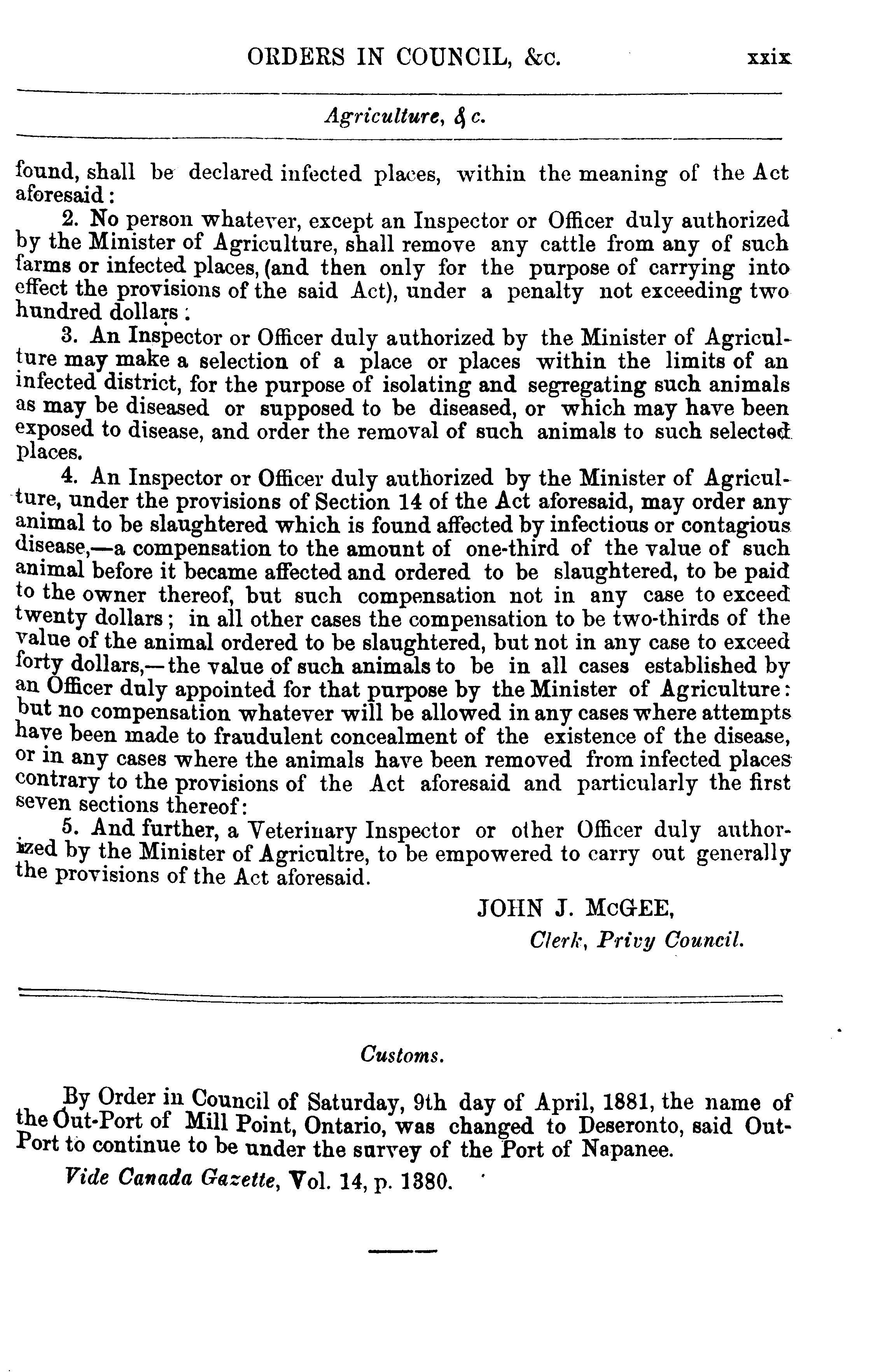 ORDERS IN COUNCIL, &c. xxix

Agriculture, &c.

found, shall be declared infected places, within the meaning of the Act aforesaid:

2. No person whatever, except an Inspector or Officer duly authorized by the Minister of Agriculture, shall remove any cattle from any of such farms or infected places, (and then only for the purpose of carrying into effect the provisions of the said Act), under a penalty not exceeding two hundred dollars:

3. An Inspector or Officer duly authorized by the Minister of Agriculture may make a selection of a place or places within the limits of an infected district, for the purpose of isolating and segregating such animals as may be diseased or supposed to be diseased, or which may have been exposed to disease, and order the removal of such animals to such selected places.

4. An Inspector or Officer duly authorized by the Minister of Agriculture, under the provisions of Section 14 of the Act aforesaid, may order any animal to be slaughtered which is found affected by infectious or contagious disease,—a compensation to the amount of one-third of the value of such animal before it became affected and ordered to be slaughtered, to be paid to the owner thereof, but such compensation not in any case to exceed twenty dollars; in all other cases the compensation to be two-thirds of the value of the animal ordered to be slaughtered, but not in any case to exceed forty dollars,—the value of such animals to be in all cases established by an Officer duly appointed for that purpose by the Minister of Agriculture: but no compensation whatever will be allowed in any cases where attempts have been made to fraudulent concealment of the existence of the disease, or in any cases where the animals have been removed from infected places contrary to the provisions of the Act aforesaid and particularly the first seven sections thereof:

5. And further, a Veterinary Inspector or other Officer duly authorized by the Minister of Agricultre, to be empowered to carry out generally the provisions of the Act aforesaid.

JOHN J. McGEE,
Clerk, Privy Council.

Customs.

By Order in Council of Saturday, 9th day of April, 1881, the name of the Out-Port of Mill Point, Ontario, was changed to Deseronto, said Out-Port to continue to be under the survey of the Port of Napanee.

Vide Canada Gazette, Vol. 14, p. 1380.